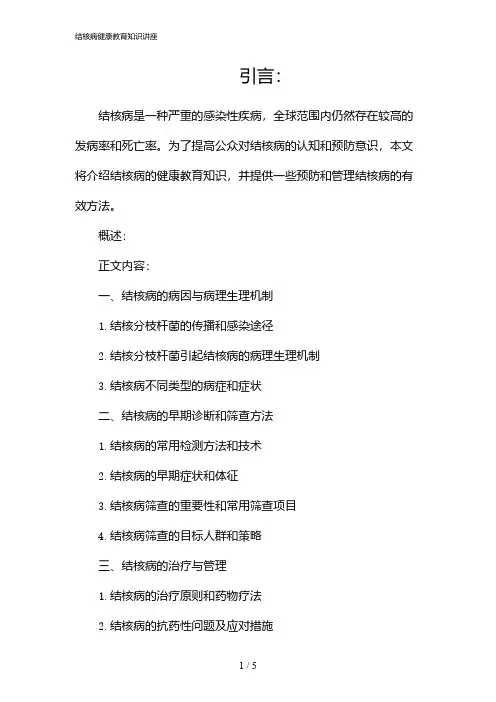 结核病健康教育知识讲座

引言:

结核病是一种严重的感染性疾病，全球范围内仍然存在较高的发病率和死亡率。为了提高公众对结核病的认知和预防意识，本文将介绍结核病的健康教育知识，并提供一些预防和管理结核病的有效方法。

概述:

正文内容:

一、结核病的病因与病理生理机制

1. 结核分枝杆菌的传播和感染途径

2. 结核分枝杆菌引起结核病的病理生理机制

3. 结核病不同类型的病症和症状

二、结核病的早期诊断和筛查方法

1. 结核病的常用检测方法和技术

2. 结核病的早期症状和体征

3. 结核病筛查的重要性和常用筛查项目

4. 结核病筛查的目标人群和策略

三、结核病的治疗与管理

1. 结核病的治疗原则和药物疗法

2. 结核病的抗药性问题及应对措施

1 / 5